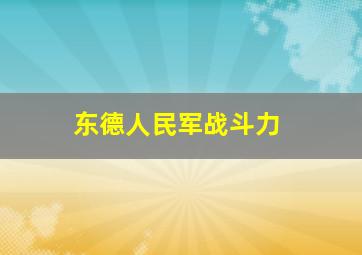 东德人民军战斗力